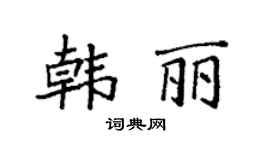 韩丽

词典网